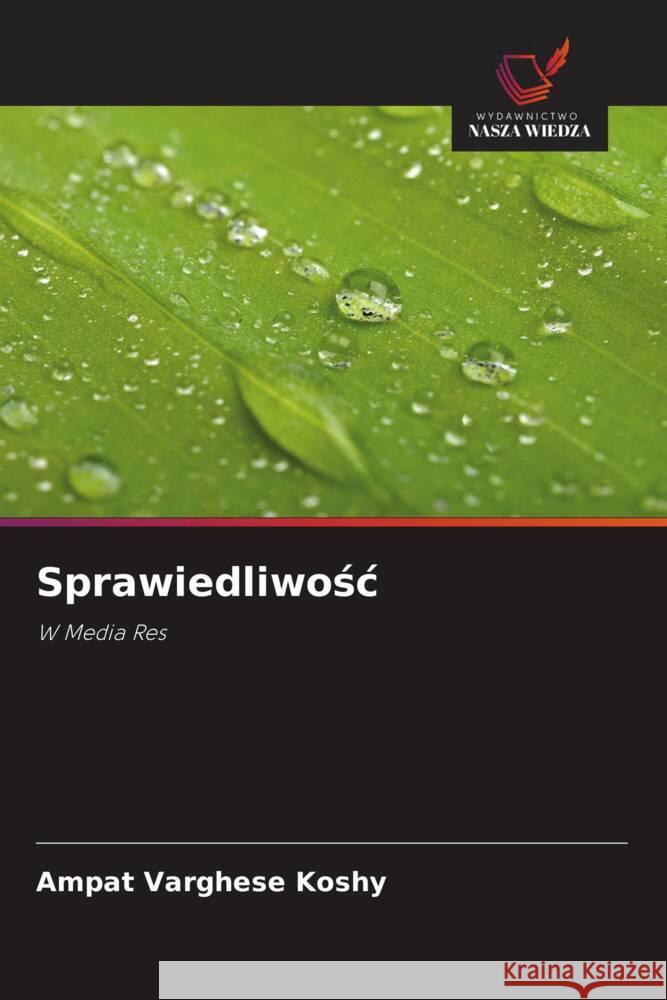 WYDAWNICTWO
NASZA WIEDZA

Sprawiedliwość

W Media Res

Ampat Varghese Koshy